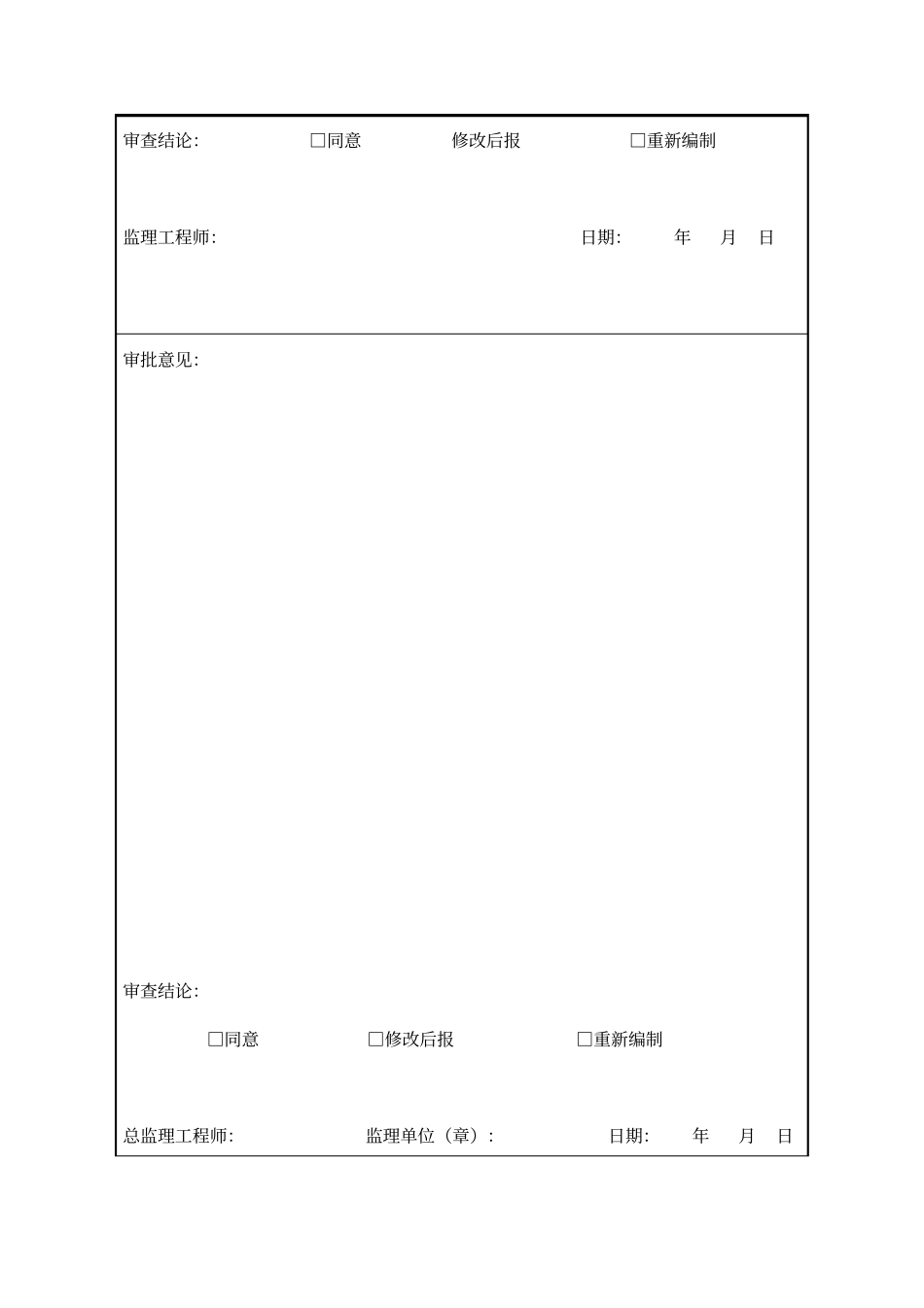 审查结论: □同意 修改后报 □重新编制

监理工程师: 日期: 年 月 日

审批意见:

审查结论:

□同意 □修改后报 □重新编制

总监理工程师: 监理单位（章）: 日期: 年 月 日